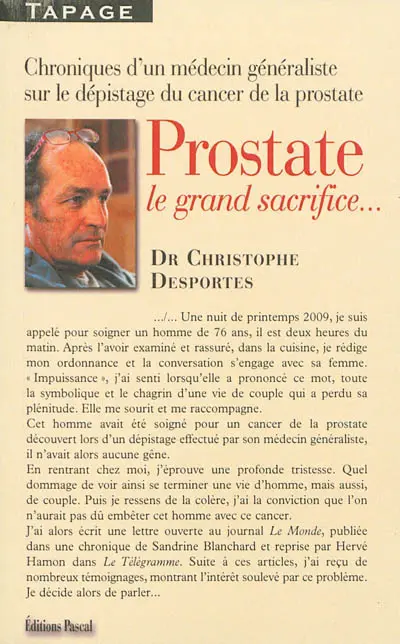 TAPAGE

Chroniques d'un médecin généraliste sur le dépistage du cancer de la prostate

Prostate
le grand sacrifice...

DR CHRISTOPHE DESPORTES

.../... Une nuit de printemps 2009, je suis appelé pour soigner un homme de 76 ans, il est deux heures du matin. Après l'avoir examiné et rassuré, dans la cuisine, je rédige mon ordonnance et la conversation s'engage avec sa femme. « Impuissance », j'ai senti lorsqu'elle a prononcé ce mot, toute la symbolique et le chagrin d'une vie de couple qui a perdu sa plénitude. Elle me sourit et me raccompagne.
Cet homme avait été soigné pour un cancer de la prostate découvert lors d'un dépistage effectué par son médecin généraliste, il n'avait alors aucune gêne.
En rentrant chez moi, j'éprouve une profonde tristesse. Quel dommage de voir ainsi se terminer une vie d'homme, mais aussi, de couple. Puis je ressens de la colère, j'ai la conviction que l'on n'aurait pas dû embêter cet homme avec ce cancer.
J'ai alors écrit une lettre ouverte au journal Le Monde, publiée dans une chronique de Sandrine Blanchard et reprise par Hervé Hamon dans Le Télégramme. Suite à ces articles, j'ai reçu de nombreux témoignages, montrant l'intérêt soulevé par ce problème. Je décide alors de parler...

Éditions Pascal